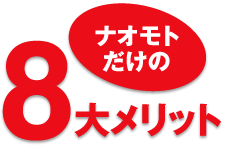 ナオモト
だけの
8大メリット